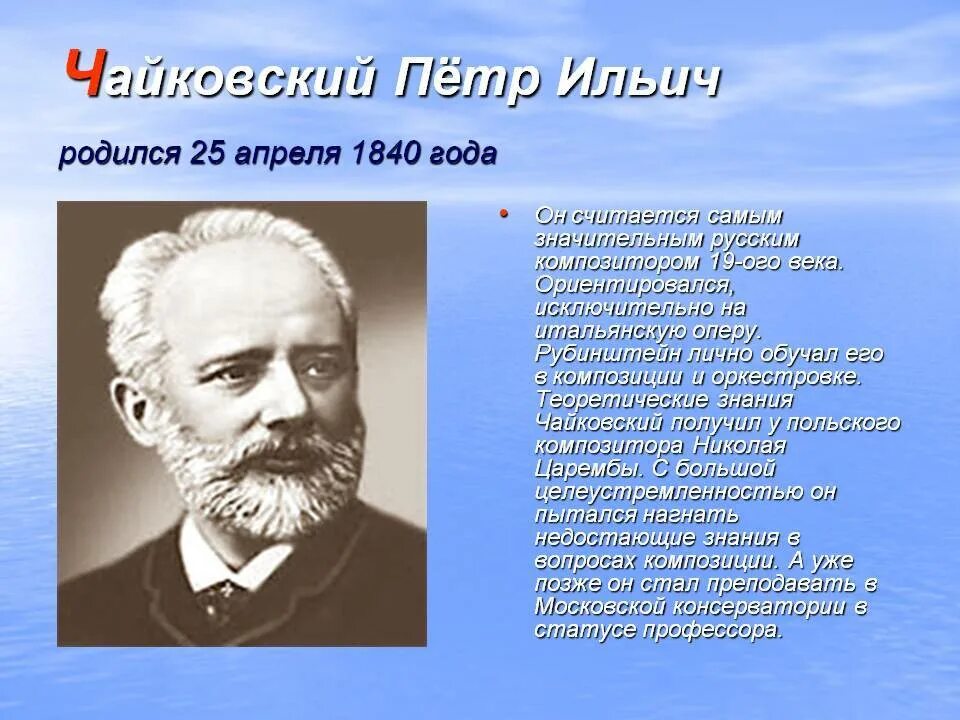 Чайковский Пётр Ильич

родился 25 апреля 1840 года

• Он считается самым значительным русским композитором 19-ого века. Ориентировался, исключительно на итальянскую оперу. Рубинштейн лично обучал его в композиции и оркестровке. Теоретические знания Чайковский получил у польского композитора Николая Царембы. С большой целеустремленностью он пытался нагнать недостающие знания в вопросах композиции. А уже позже он стал преподавать в Московской консерватории в статусе профессора.